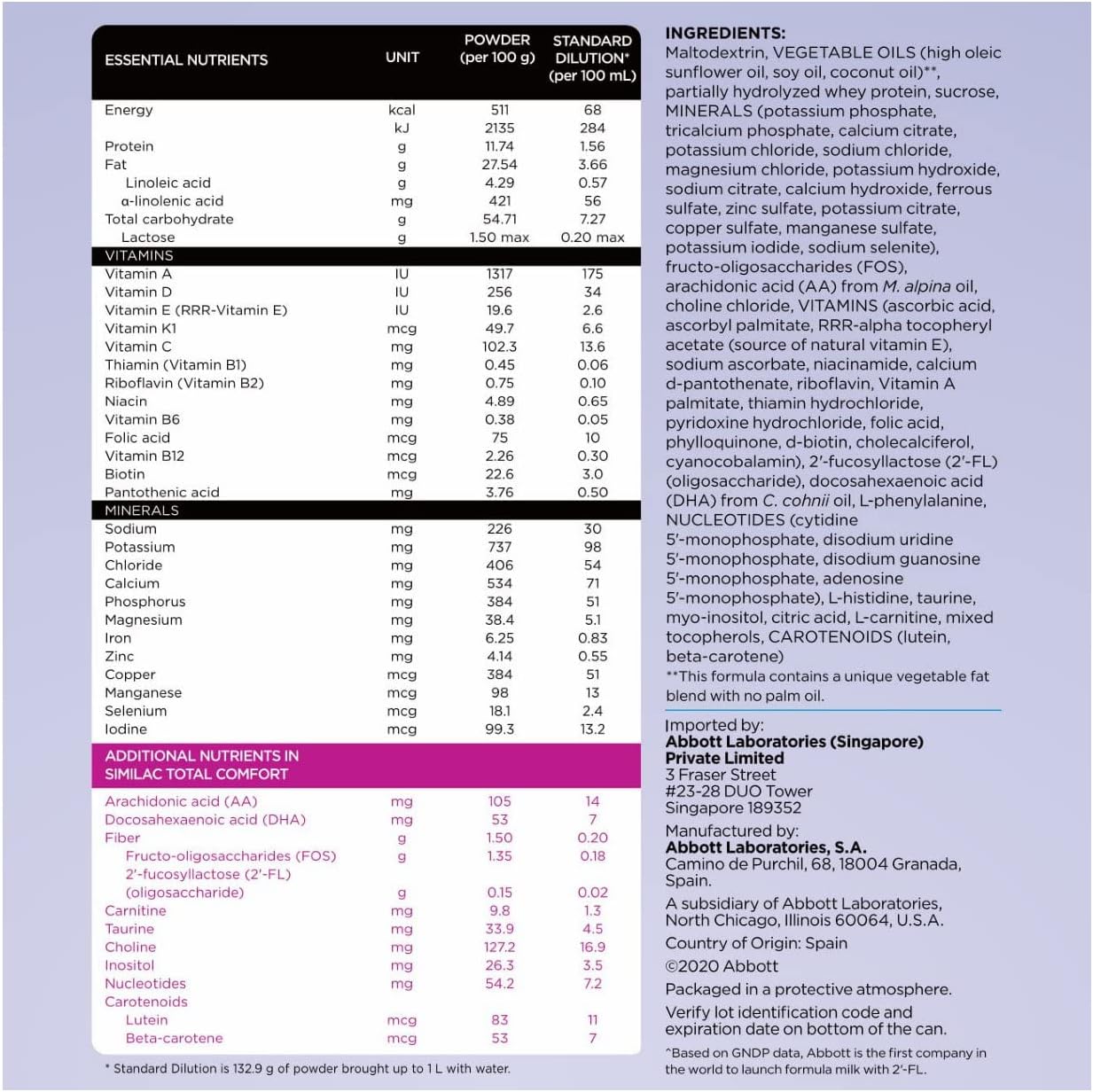 | ESSENTIAL NUTRIENTS | UNIT | POWDER (per 100 g) | STANDARD DILUTION* (per 100 mL) |
|---|---|---|---|
| Energy | kcal | 511 | 68 |
| | kJ | 2135 | 284 |
| Protein | g | 11.74 | 1.56 |
| Fat | g | 27.54 | 3.66 |
| Linoleic acid | g | 4.29 | 0.57 |
| α-linolenic acid | mg | 421 | 56 |
| Total carbohydrate | g | 54.71 | 7.27 |
| Lactose | g | 1.50 max | 0.20 max |
| VITAMINS | | | |
| Vitamin A | IU | 1317 | 175 |
| Vitamin D | IU | 256 | 34 |
| Vitamin E (RRR-Vitamin E) | IU | 19.6 | 2.6 |
| Vitamin K1 | mcg | 49.7 | 6.6 |
| Vitamin C | mg | 102.3 | 13.6 |
| Thiamin (Vitamin B1) | mg | 0.45 | 0.06 |
| Riboflavin (Vitamin B2) | mg | 0.75 | 0.10 |
| Niacin | mg | 4.89 | 0.65 |
| Vitamin B6 | mg | 0.38 | 0.05 |
| Folic acid | mcg | 75 | 10 |
| Vitamin B12 | mcg | 2.26 | 0.30 |
| Biotin | mcg | 22.6 | 3.0 |
| Pantothenic acid | mg | 3.76 | 0.50 |
| MINERALS | | | |
| Sodium | mg | 226 | 30 |
| Potassium | mg | 737 | 98 |
| Chloride | mg | 406 | 54 |
| Calcium | mg | 534 | 71 |
| Phosphorus | mg | 384 | 51 |
| Magnesium | mg | 38.4 | 5.1 |
| Iron | mg | 6.25 | 0.83 |
| Zinc | mg | 4.14 | 0.55 |
| Copper | mcg | 384 | 51 |
| Manganese | mcg | 98 | 13 |
| Selenium | mcg | 18.1 | 2.4 |
| Iodine | mcg | 99.3 | 13.2 |
| ADDITIONAL NUTRIENTS IN SIMILAC TOTAL COMFORT | | | |
| Arachidonic acid (AA) | mg | 105 | 14 |
| Docosahexaenoic acid (DHA) | mg | 53 | 7 |
| Fiber | g | 1.50 | 0.20 |
| Fructo-oligosaccharides (FOS) | g | 1.35 | 0.18 |
| 2'-fucosyllactose (2'-FL) (oligosaccharide) | g | 0.15 | 0.02 |
| Carnitine | mg | 9.8 | 1.3 |
| Taurine | mg | 33.9 | 4.5 |
| Choline | mg | 127.2 | 16.9 |
| Inositol | mg | 26.3 | 3.5 |
| Nucleotides | mg | 54.2 | 7.2 |
| Carotenoids | | | |
| Lutein | mcg | 83 | 11 |
| Beta-carotene | mcg | 53 | 7 |

* Standard Dilution is 132.9 g of powder brought up to 1 L with water.

INGREDIENTS:
Maltodextrin, VEGETABLE OILS (high oleic sunflower oil, soy oil, coconut oil)**, partially hydrolyzed whey protein, sucrose, MINERALS (potassium phosphate, tricalcium phosphate, calcium citrate, potassium chloride, sodium chloride, magnesium chloride, potassium hydroxide, sodium citrate, calcium hydroxide, ferrous sulfate, zinc sulfate, potassium citrate, copper sulfate, manganese sulfate, potassium iodide, sodium selenite), fructo-oligosaccharides (FOS), arachidonic acid (AA) from M. alpina oil, choline chloride, VITAMINS (ascorbic acid, ascorbyl palmitate, RRR-alpha tocopheryl acetate (source of natural vitamin E), sodium ascorbate, niacinamide, calcium d-pantothenate, riboflavin, Vitamin A palmitate, thiamin hydrochloride, pyridoxine hydrochloride, folic acid, phylloquinone, d-biotin, cholecalciferol, cyanocobalamin), 2'-fucosyllactose (2'-FL) (oligosaccharide), docosahexaenoic acid (DHA) from C. cohnii oil, L-phenylalanine, NUCLEOTIDES (cytidine 5'-monophosphate, disodium uridine 5'-monophosphate, disodium guanosine 5'-monophosphate, adenosine 5'-monophosphate), L-histidine, taurine, myo-inositol, citric acid, L-carnitine, mixed tocopherols, CAROTENOIDS (lutein, beta-carotene)
**This formula contains a unique vegetable fat blend with no palm oil.

Imported by:
Abbott Laboratories (Singapore) Private Limited
3 Fraser Street
#23-28 DUO Tower
Singapore 189352

Manufactured by:
Abbott Laboratories, S.A.
Camino de Purchil, 68, 18004 Granada, Spain.

A subsidiary of Abbott Laboratories, North Chicago, Illinois 60064, U.S.A.

Country of Origin: Spain

©2020 Abbott

Packaged in a protective atmosphere.

Verify lot identification code and expiration date on bottom of the can.

^Based on GNDP data, Abbott is the first company in the world to launch formula milk with 2'-FL.